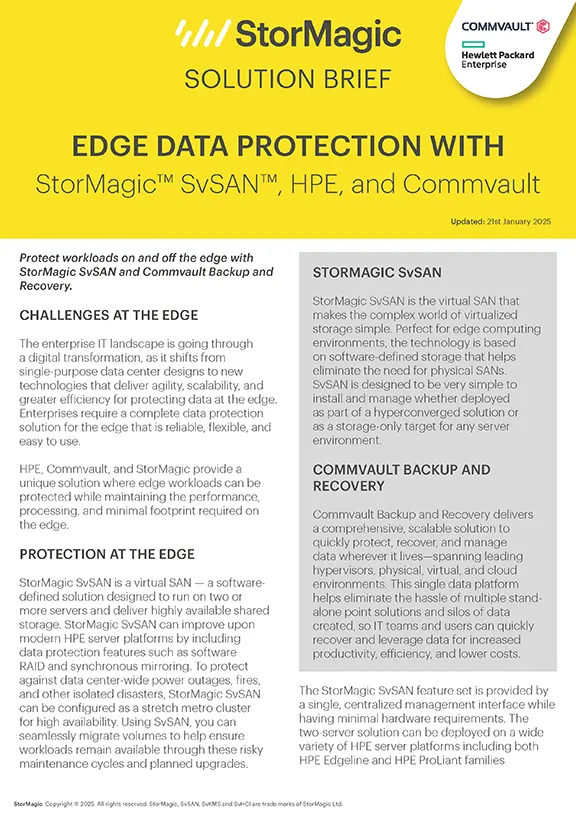 StorMagic

SOLUTION BRIEF

COMMVAULT

Hewlett Packard Enterprise

EDGE DATA PROTECTION WITH

StorMagic™ SvSAN™, HPE, and Commvault

Updated: 21st January 2025

Protect workloads on and off the edge with StorMagic SvSAN and Commvault Backup and Recovery.

CHALLENGES AT THE EDGE

The enterprise IT landscape is going through a digital transformation, as it shifts from single-purpose data center designs to new technologies that deliver agility, scalability, and greater efficiency for protecting data at the edge. Enterprises require a complete data protection solution for the edge that is reliable, flexible, and easy to use.

HPE, Commvault, and StorMagic provide a unique solution where edge workloads can be protected while maintaining the performance, processing, and minimal footprint required on the edge.

PROTECTION AT THE EDGE

StorMagic SvSAN is a virtual SAN — a software-defined solution designed to run on two or more servers and deliver highly available shared storage. StorMagic SvSAN can improve upon modern HPE server platforms by including data protection features such as software RAID and synchronous mirroring. To protect against data center-wide power outages, fires, and other isolated disasters, StorMagic SvSAN can be configured as a stretch metro cluster for high availability. Using SvSAN, you can seamlessly migrate volumes to help ensure workloads remain available through these risky maintenance cycles and planned upgrades.

STORMAGIC SvSAN

StorMagic SvSAN is the virtual SAN that makes the complex world of virtualized storage simple. Perfect for edge computing environments, the technology is based on software-defined storage that helps eliminate the need for physical SANs. SvSAN is designed to be very simple to install and manage whether deployed as part of a hyperconverged solution or as a storage-only target for any server environment.

COMMVAULT BACKUP AND RECOVERY

Commvault Backup and Recovery delivers a comprehensive, scalable solution to quickly protect, recover, and manage data wherever it lives—spanning leading hypervisors, physical, virtual, and cloud environments. This single data platform helps eliminate the hassle of multiple stand-alone point solutions and silos of data created, so IT teams and users can quickly recover and leverage data for increased productivity, efficiency, and lower costs.

The StorMagic SvSAN feature set is provided by a single, centralized management interface while having minimal hardware requirements. The two-server solution can be deployed on a wide variety of HPE server platforms including both HPE Edgeline and HPE ProLiant families

StorMagic Copyright © 2025. All rights reserved. StorMagic, SvSAN, SvKMS and SvHCI are trade marks of StorMagic Ltd.